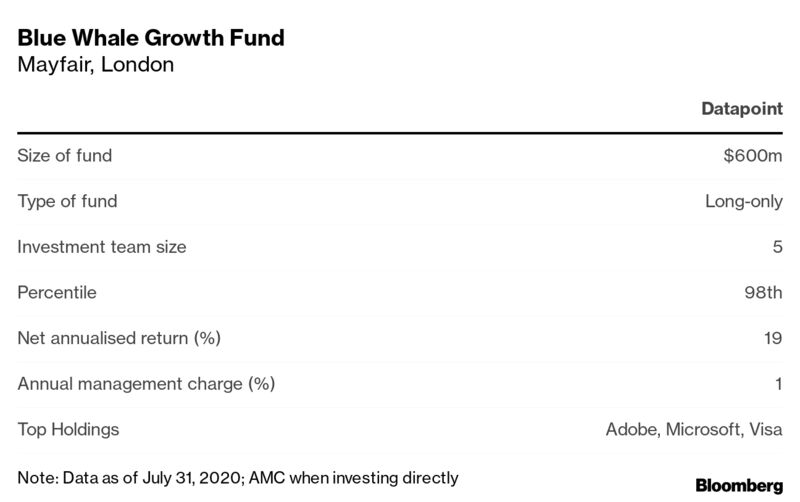 Blue Whale Growth Fund
Mayfair, London

| | Datapoint |
|---|---|
| Size of fund | \$600m |
| Type of fund | Long-only |
| Investment team size | 5 |
| Percentile | 98th |
| Net annualised return (%) | 19 |
| Annual management charge (%) | 1 |
| Top Holdings | Adobe, Microsoft, Visa |

Note: Data as of July 31, 2020; AMC when investing directly

Bloomberg